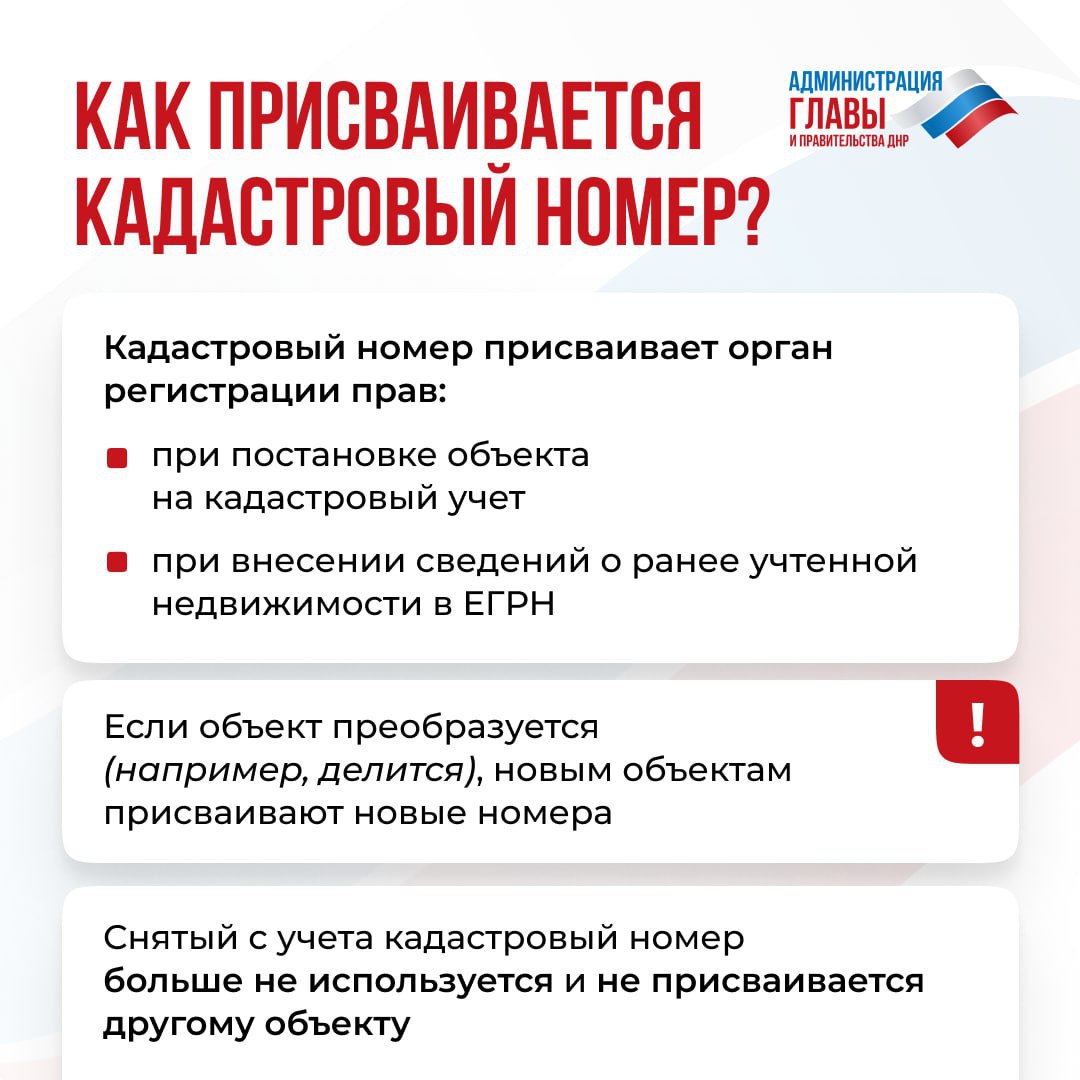 КАК ПРИСВАИВАЕТСЯ КАДАСТРОВЫЙ НОМЕР?

АДМИНИСТРАЦИЯ ГЛАВЫ И ПРАВИТЕЛЬСТВА ДНР

Кадастровый номер присваивает орган регистрации прав:

при постановке объекта на кадастровый учет

при внесении сведений о ранее учтенной недвижимости в ЕГРН

Если объект преобразуется (например, делится), новым объектам присваивают новые номера

!

Снятый с учета кадастровый номер больше не используется и не присваивается другому объекту